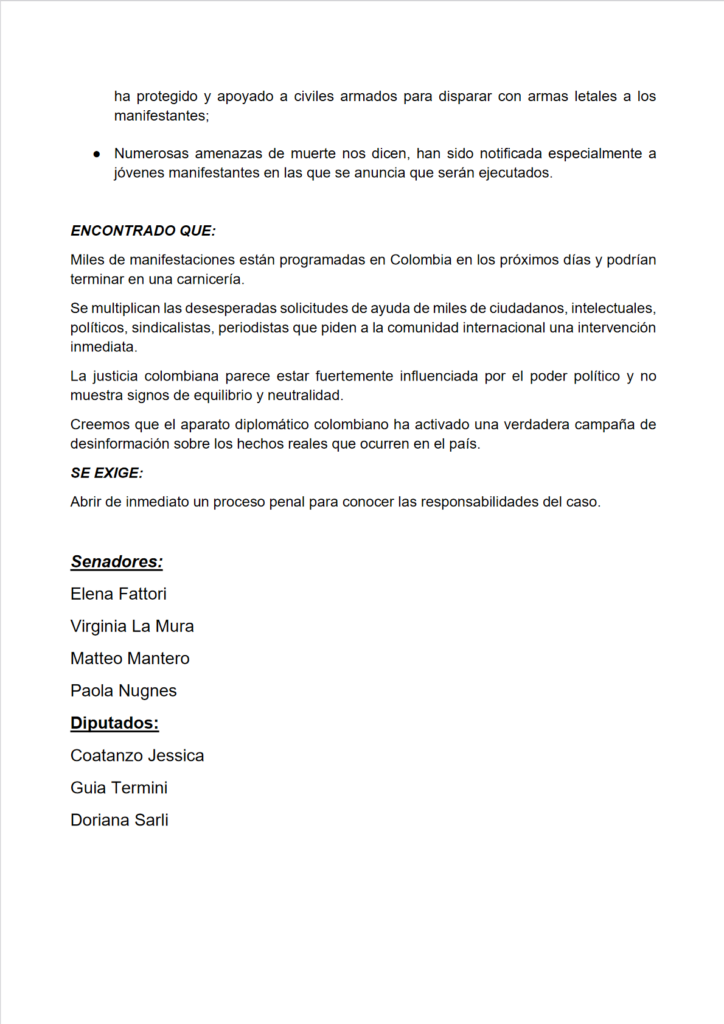 ha protegido y apoyado a civiles armados para disparar con armas letales a los manifestantes;

● Numerosas amenazas de muerte nos dicen, han sido notificada especialmente a jóvenes manifestantes en las que se anuncia que serán ejecutados.

ENCONTRADO QUE:

Miles de manifestaciones están programadas en Colombia en los próximos días y podrían terminar en una carnicería.

Se multiplican las desesperadas solicitudes de ayuda de miles de ciudadanos, intelectuales, políticos, sindicalistas, periodistas que piden a la comunidad internacional una intervención inmediata.

La justicia colombiana parece estar fuertemente influenciada por el poder político y no muestra signos de equilibrio y neutralidad.

Creemos que el aparato diplomático colombiano ha activado una verdadera campaña de desinformación sobre los hechos reales que ocurren en el país.

SE EXIGE:

Abrir de inmediato un proceso penal para conocer las responsabilidades del caso.

Senadores:

Elena Fattori

Virginia La Mura

Matteo Mantero

Paola Nugnes

Diputados:

Coatanzo Jessica

Guia Termini

Doriana Sarli